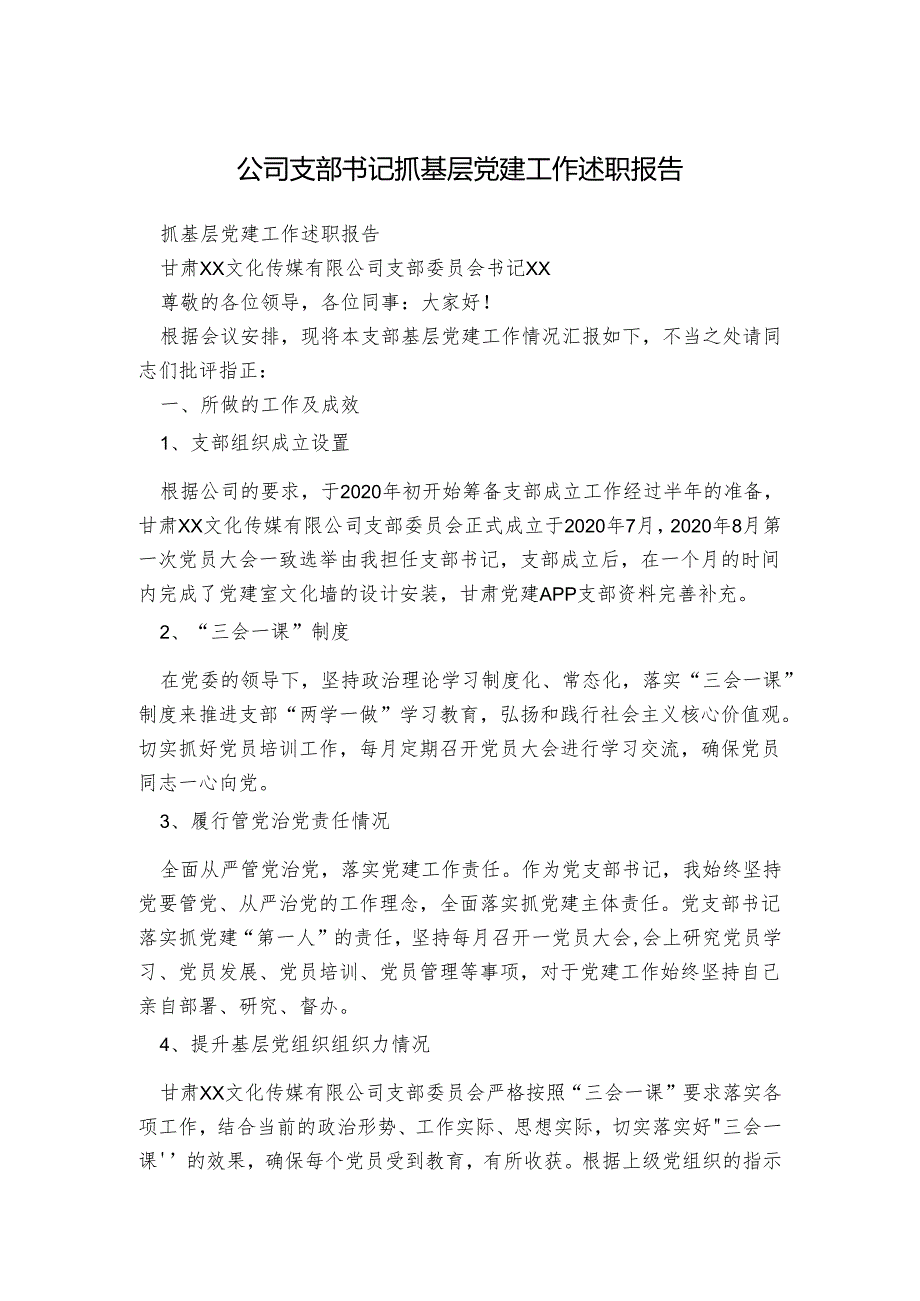 公司支部书记抓基层党建工作述职报告

抓基层党建工作述职报告

甘肃XX文化传媒有限公司支部委员会书记XX

尊敬的各位领导，各位同事：大家好！

根据会议安排，现将本支部基层党建工作情况汇报如下，不当之处请同志们批评指正：

一、所做的工作及成效

1、支部组织成立设置

根据公司的要求，于2020年初开始筹备支部成立工作经过半年的准备，甘肃XX文化传媒有限公司支部委员会正式成立于2020年7月，2020年8月第一次党员大会一致选举由我担任支部书记，支部成立后，在一个月的时间内完成了党建室文化墙的设计安装，甘肃党建APP支部资料完善补充。

2、“三会一课”制度

在党委的领导下，坚持政治理论学习制度化、常态化，落实“三会一课”制度来推进支部“两学一做”学习教育，弘扬和践行社会主义核心价值观。切实抓好党员培训工作，每月定期召开党员大会进行学习交流，确保党员同志一心向党。

3、履行管党治党责任情况

全面从严管党治党，落实党建工作责任。作为党支部书记，我始终坚持党要管党、从严治党的工作理念，全面落实抓党建主体责任。党支部书记落实抓党建“第一人”的责任，坚持每月召开一党员大会，会上研究党员学习、党员发展、党员培训、党员管理等事项，对于党建工作始终坚持自己亲自部署、研究、督办。

4、提升基层党组织组织力情况

甘肃XX文化传媒有限公司支部委员会严格按照“三会一课”要求落实各项工作，结合当前的政治形势、工作实际、思想实际，切实落实好"三会一课''的效果，确保每个党员受到教育，有所收获。根据上级党组织的指示